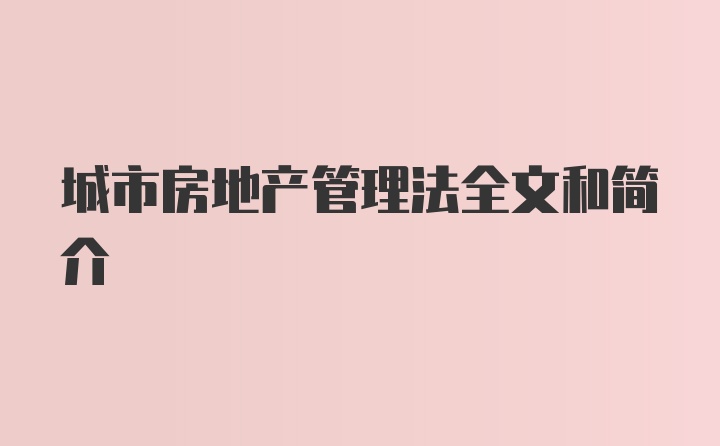 城市房地产管理法全文和简介